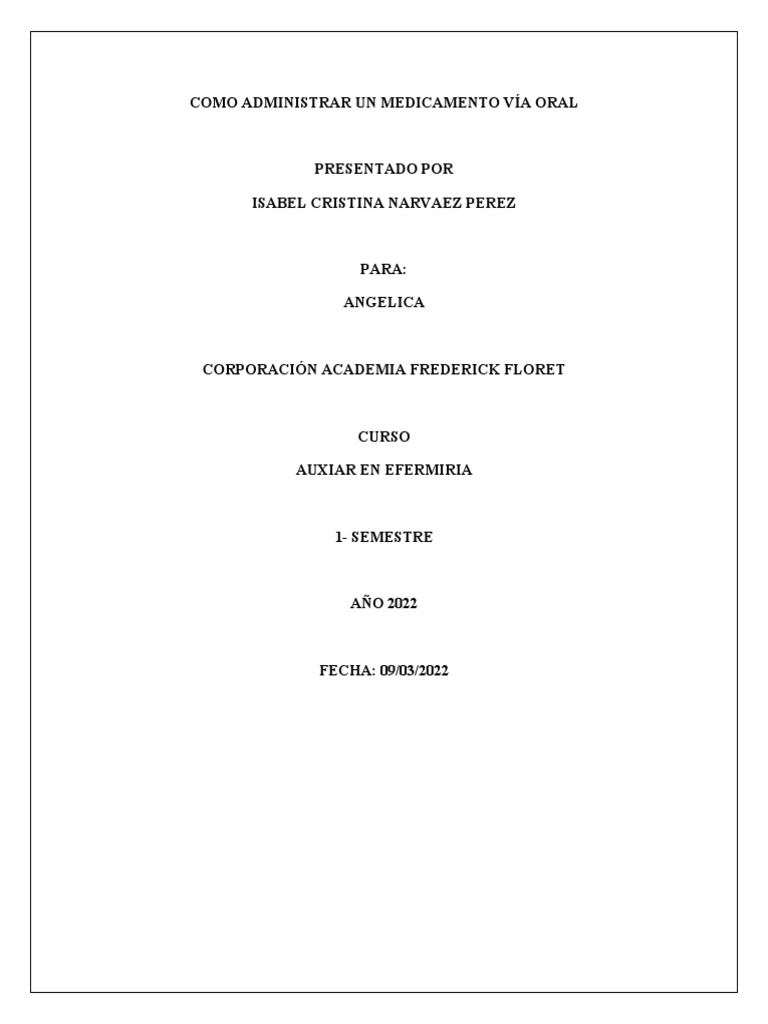 COMO ADMINISTRAR UN MEDICAMENTO VÍA ORAL

PRESENTADO POR

ISABEL CRISTINA NARVAEZ PEREZ

PARA:

ANGELICA

CORPORACIÓN ACADEMIA FREDERICK FLORET

CURSO

AUXIAR EN EFERMIRIA

1- SEMESTRE

AÑO 2022

FECHA: 09/03/2022